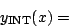 $y_{\mathrm{INT}}(x) =$